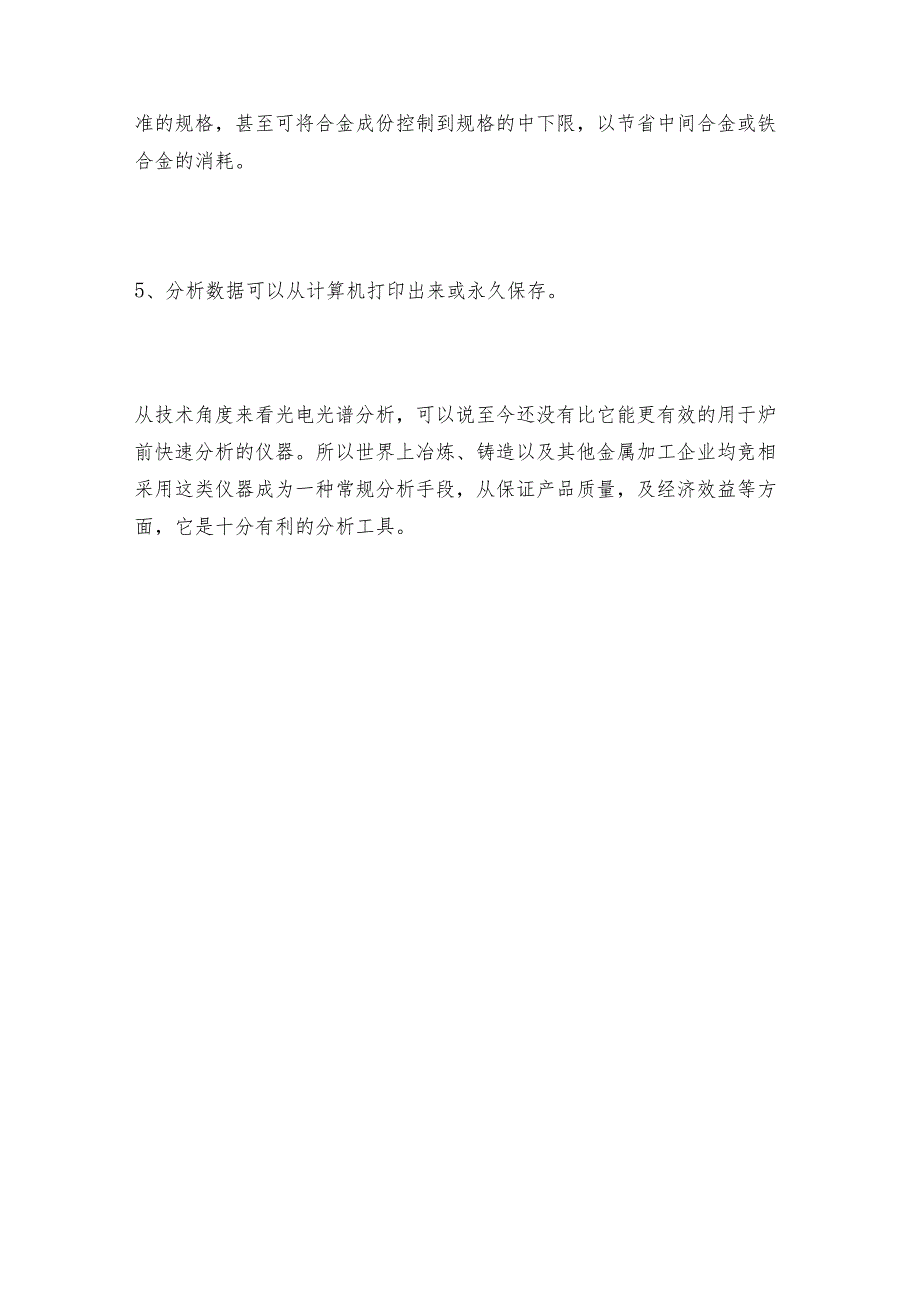 准的规格，甚至可将合金成份控制到规格的中下限，以节省中间合金或铁合金的消耗。

5、分析数据可以从计算机打印出来或永久保存。

从技术角度来看光电光谱分析，可以说至今还没有比它能更有效的用于炉前快速分析的仪器。所以世界上冶炼、铸造以及其他金属加工企业均竞相采用这类仪器成为一种常规分析手段，从保证产品质量，及经济效益等方面，它是十分有利的分析工具。